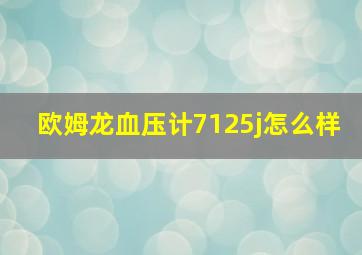 欧姆龙血压计7125j怎么样